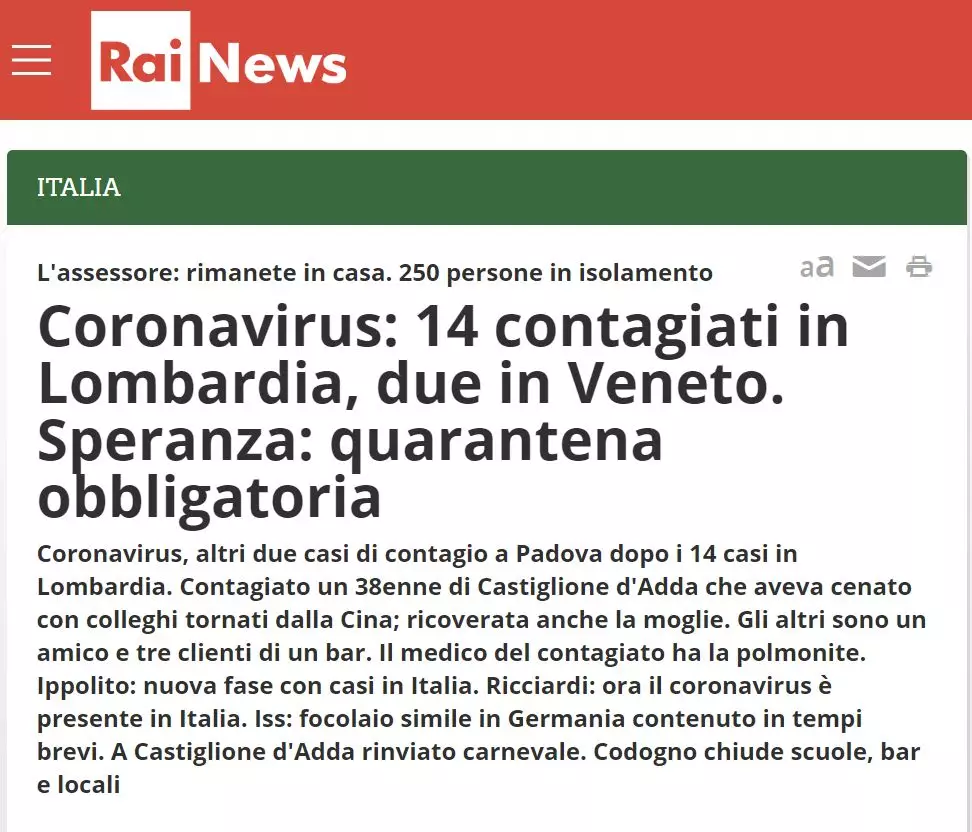 Rai News

ITALIA

L'assessore: rimanete in casa. 250 persone in isolamento

aa

Coronavirus: 14 contagiati in Lombardia, due in Veneto. Speranza: quarantena obbligatoria

Coronavirus, altri due casi di contagio a Padova dopo i 14 casi in Lombardia. Contagiato un 38enne di Castiglione d'Adda che aveva cenato con colleghi tornati dalla Cina; ricoverata anche la moglie. Gli altri sono un amico e tre clienti di un bar. Il medico del contagiato ha la polmonite. Ippolito: nuova fase con casi in Italia. Ricciardi: ora il coronavirus è presente in Italia. Iss: focolaio simile in Germania contenuto in tempi brevi. A Castiglione d'Adda rinviato carnevale. Codogno chiude scuole, bar e locali